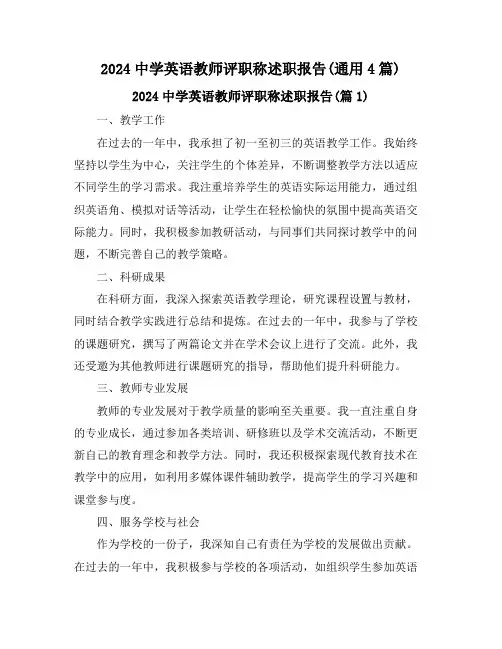 2024 中学英语教师评职称述职报告(通用 4 篇)

2024 中学英语教师评职称述职报告(篇 1)

一、教学工作

在过去的一年中，我承担了初一至初三的英语教学工作。我始终坚持以学生为中心，关注学生的个体差异，不断调整教学方法以适应不同学生的学习需求。我注重培养学生的英语实际运用能力，通过组织英语角、模拟对话等活动，让学生在轻松愉快的氛围中提高英语交际能力。同时，我积极参加教研活动，与同事们共同探讨教学中的问题，不断完善自己的教学策略。

二、科研成果

在科研方面，我深入探索英语教学理论，研究课程设置与教材，同时结合教学实践进行总结和提炼。在过去的一年中，我参与了学校的课题研究，撰写了两篇论文并在学术会议上进行了交流。此外，我还受邀为其他教师进行课题研究的指导，帮助他们提升科研能力。

三、教师专业发展

教师的专业发展对于教学质量的影响至关重要。我一直注重自身的专业成长，通过参加各类培训、研修班以及学术交流活动，不断更新自己的教育理念和教学方法。同时，我还积极探索现代教育技术在教学中的应用，如利用多媒体课件辅助教学，提高学生的学习兴趣和课堂参与度。

四、服务学校与社会

作为学校的一份子，我深知自己有责任为学校的发展做出贡献。在过去的一年中，我积极参与学校的各项活动，如组织学生参加英语